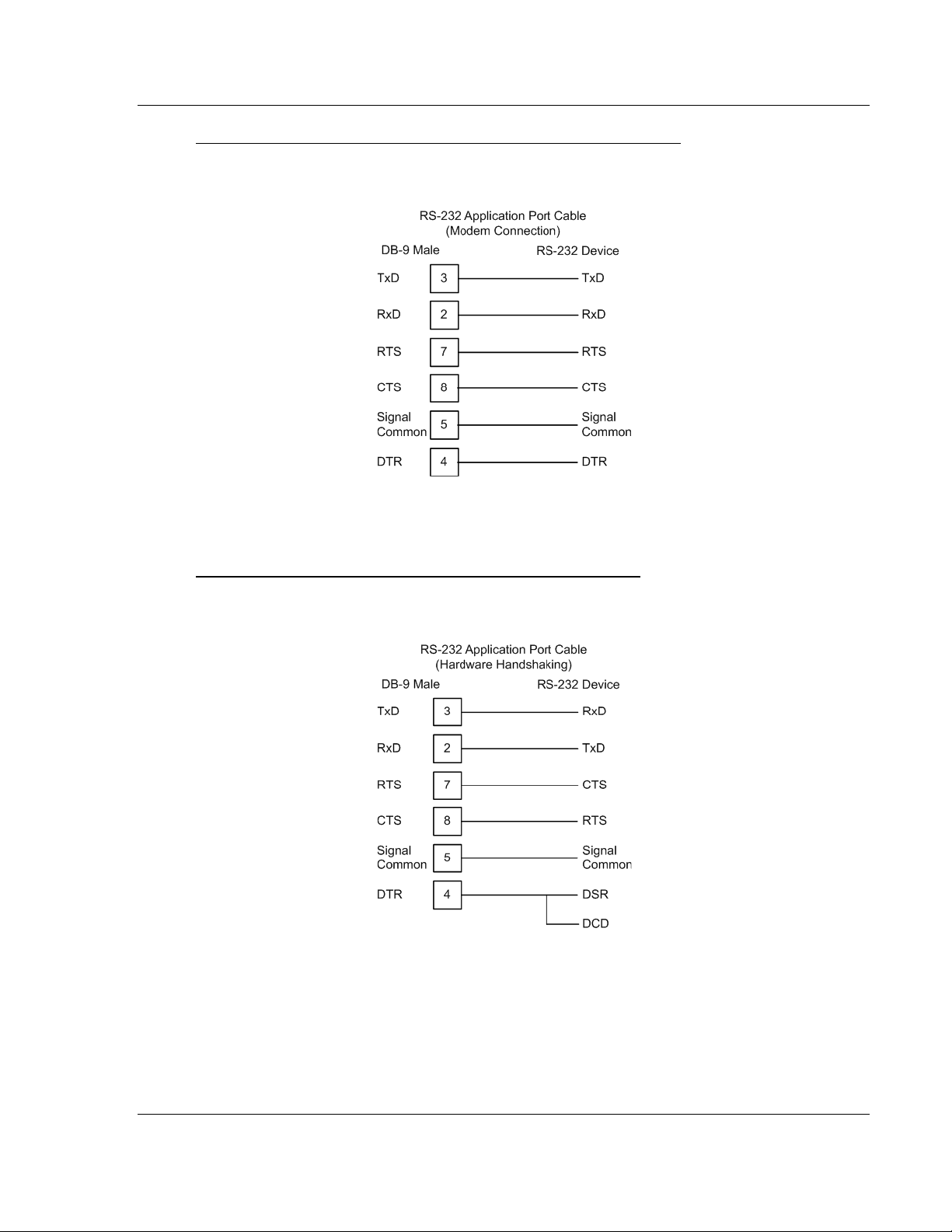 RS-232 Application Port Cable
(Modem Connection)

DB-9 Male

RS-232 Device

TxD 3 TxD

RxD 2 RxD

RTS 7 RTS

CTS 8 CTS

Signal Common 5 Signal Common

DTR 4 DTR

RS-232 Application Port Cable
(Hardware Handshaking)

DB-9 Male

RS-232 Device

TxD 3 RxD

RxD 2 TxD

RTS 7 CTS

CTS 8 RTS

Signal Common 5 Signal Common

DTR 4 DSR

DCD